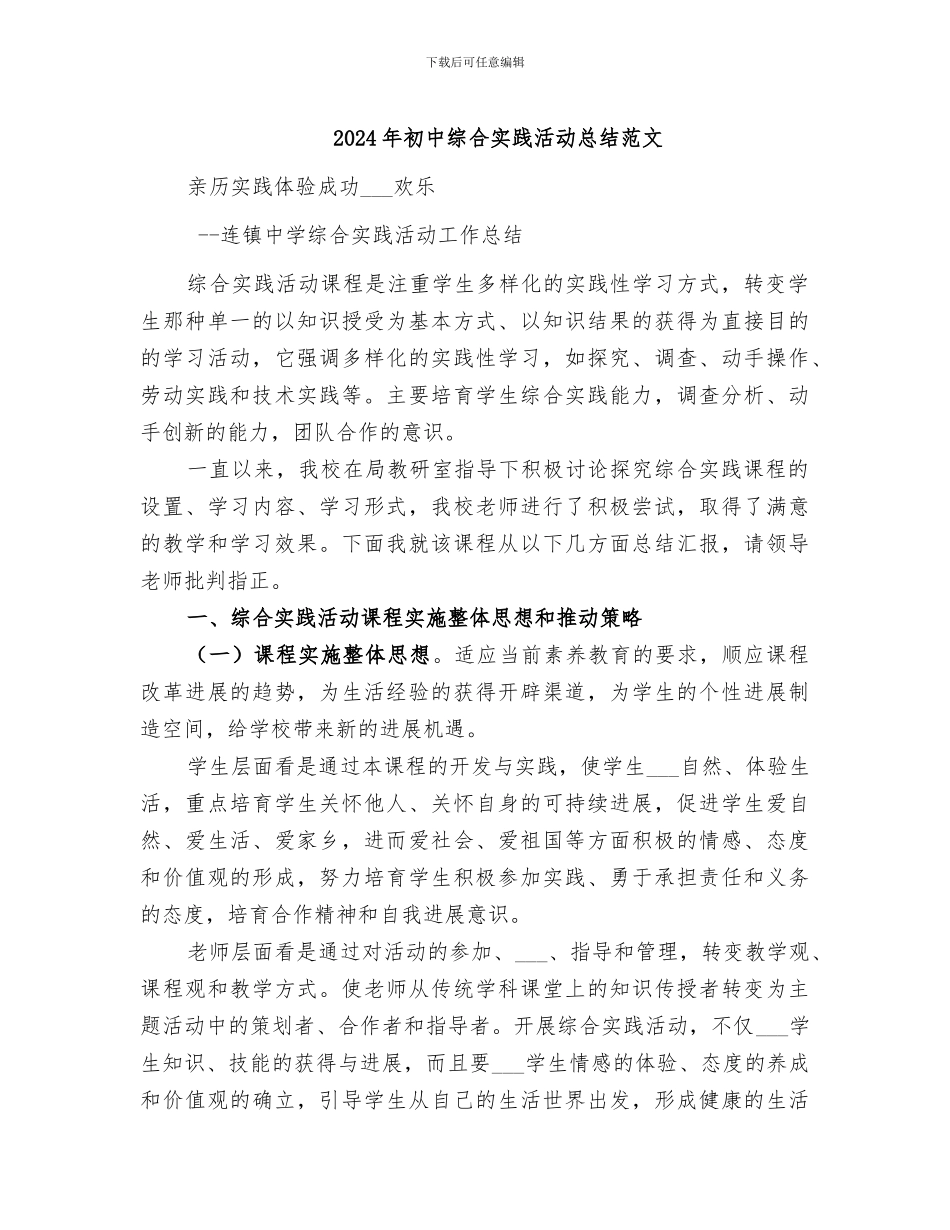 下载后可任意编辑

2024年初中综合实践活动总结范文

亲历实践体验成功___欢乐

--连镇中学综合实践活动工作总结

综合实践活动课程是注重学生多样化的实践性学习方式，转变学生那种单一的以知识授受为基本方式、以知识结果的获得为直接目的的学习活动，它强调多样化的实践性学习，如探究、调查、动手操作、劳动实践和技术实践等。主要培育学生综合实践能力，调查分析、动手创新的能力，团队合作的意识。

一直以来，我校在局教研室指导下积极讨论探究综合实践课程的设置、学习内容、学习形式，我校老师进行了积极尝试，取得了满意的教学和学习效果。下面我就该课程从以下几方面总结汇报，请领导老师批判指正。

一、综合实践活动课程实施整体思想和推动策略

（一）课程实施整体思想。适应当前素养教育的要求，顺应课程改革进展的趋势，为生活经验的获得开辟渠道，为学生的个性进展制造空间，给学校带来新的进展机遇。

学生层面看是通过本课程的开发与实践，使学生___自然、体验生活，重点培育学生关怀他人、关怀自身的可持续进展，促进学生爱自然、爱生活、爱家乡，进而爱社会、爱祖国等方面积极的情感、态度和价值观的形成，努力培育学生积极参加实践、勇于承担责任和义务的态度，培育合作精神和自我进展意识。

老师层面看是通过对活动的参加、___、指导和管理，转变教学观、课程观和教学方式。使老师从传统学科课堂上的知识传授者转变为主题活动中的策划者、合作者和指导者。开展综合实践活动，不仅___学生知识、技能的获得与进展，而且要___学生情感的体验、态度的养成和价值观的确立，引导学生从自己的生活世界出发，形成健康的生活